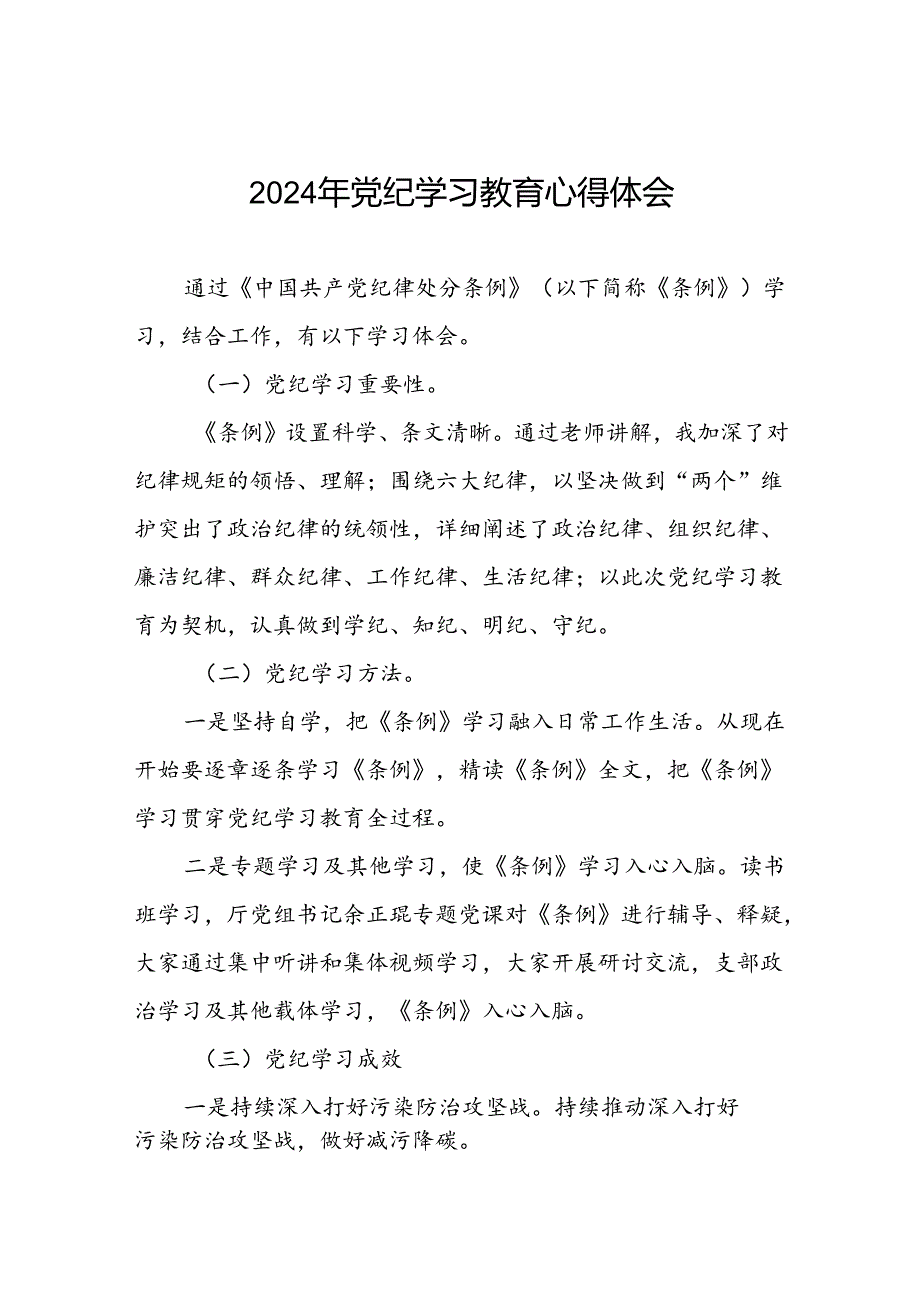 2024年党纪学习教育心得体会

通过《中国共产党纪律处分条例》（以下简称《条例》）学习，结合工作，有以下学习体会。

（一）党纪学习重要性。

《条例》设置科学、条文清晰。通过老师讲解，我加深了对纪律规矩的领悟、理解；围绕六大纪律，以坚决做到“两个”维护突出了政治纪律的统领性，详细阐述了政治纪律、组织纪律、廉洁纪律、群众纪律、工作纪律、生活纪律；以此次党纪学习教育为契机，认真做到学纪、知纪、明纪、守纪。

（二）党纪学习方法。

一是坚持自学，把《条例》学习融入日常工作生活。从现在开始要逐章逐条学习《条例》，精读《条例》全文，把《条例》学习贯穿党纪学习教育全过程。

二是专题学习及其他学习，使《条例》学习入心入脑。读书班学习，厅党组书记余正琨专题党课对《条例》进行辅导、释疑，大家通过集中听讲和集体视频学习，大家开展研讨交流，支部政治学习及其他载体学习，《条例》入心入脑。

（三）党纪学习成效

一是持续深入打好污染防治攻坚战。持续推动深入打好污染防治攻坚战，做好减污降碳。